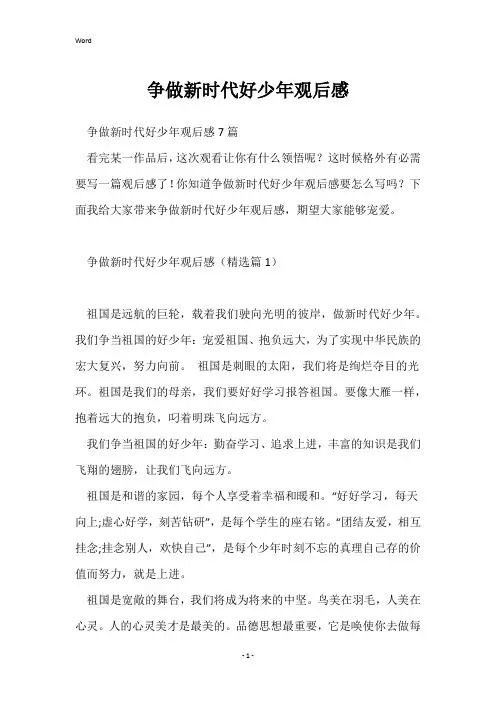 Word

争做新时代好少年观后感

争做新时代好少年观后感7篇

看完某一作品后，这次观看让你有什么领悟呢？这时候格外有必需要写一篇观后感了！你知道争做新时代好少年观后感要怎么写吗？下面我给大家带来争做新时代好少年观后感，期望大家能够宠爱。

争做新时代好少年观后感（精选篇1）

祖国是远航的巨轮，载着我们驶向光明的彼岸，做新时代好少年。我们争当祖国的好少年：宠爱祖国、抱负远大，为了实现中华民族的宏大复兴，努力向前。 祖国是刺眼的太阳，我们将是绚烂夺目的光环。祖国是我们的母亲，我们要好好学习报答祖国。要像大雁一样，抱着远大的抱负，叼着明珠飞向远方。

我们争当祖国的好少年：勤奋学习、追求上进，丰富的知识是我们飞翔的翅膀，让我们飞向远方。

祖国是和谐的家园，每个人享受着幸福和暖和。“好好学习，每天向上;虚心好学，刻苦钻研”，是每个学生的座右铭。“团结友爱，相互挂念;挂念别人，欢快自己”，是每个少年时刻不忘的真理自己存的价值而努力，就是上进。

祖国是宽敞的舞台，我们将成为将来的中坚。鸟美在羽毛，人美在心灵。人的心灵美才是最美的。品德思想最重要，它是唤使你去做每

- 1 -